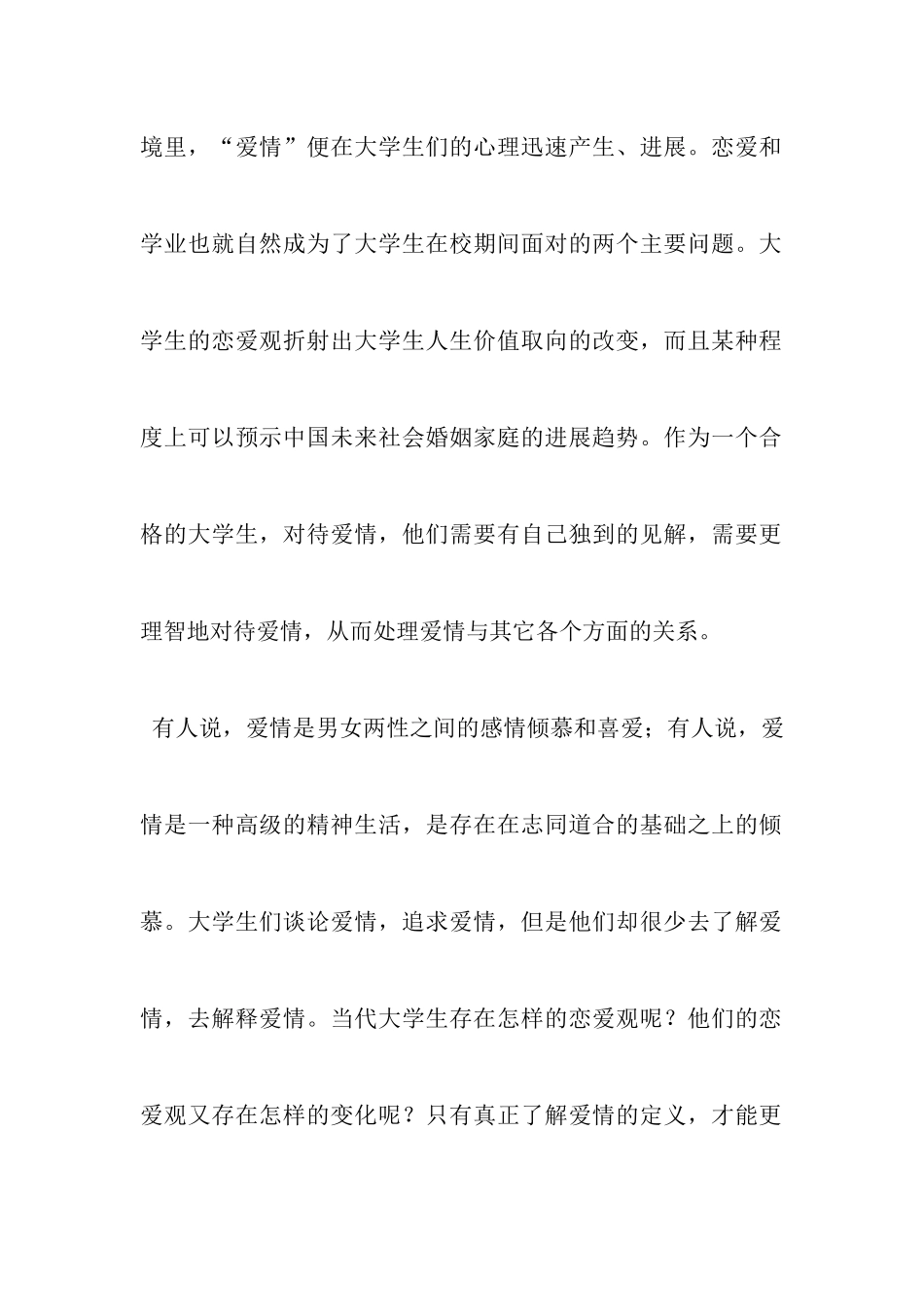 境里，“爱情”便在大学生们的心理迅速产生、进展。恋爱和学业也就自然成为了大学生在校期间面对的两个主要问题。大学生的恋爱观折射出大学生人生价值取向的改变，而且某种程度上可以预示中国未来社会婚姻家庭的进展趋势。作为一个合格的大学生，对待爱情，他们需要有自己独到的见解，需要更理智地对待爱情，从而处理爱情与其它各个方面的关系。

有人说，爱情是男女两性之间的感情倾慕和喜爱；有人说，爱情是一种高级的精神生活，是存在在志同道合的基础之上的倾慕。大学生们谈论爱情，追求爱情，但是他们却很少去了解爱情，去解释爱情。当代大学生存在怎样的恋爱观呢？他们的恋爱观又存在怎样的变化呢？只有真正了解爱情的定义，才能更